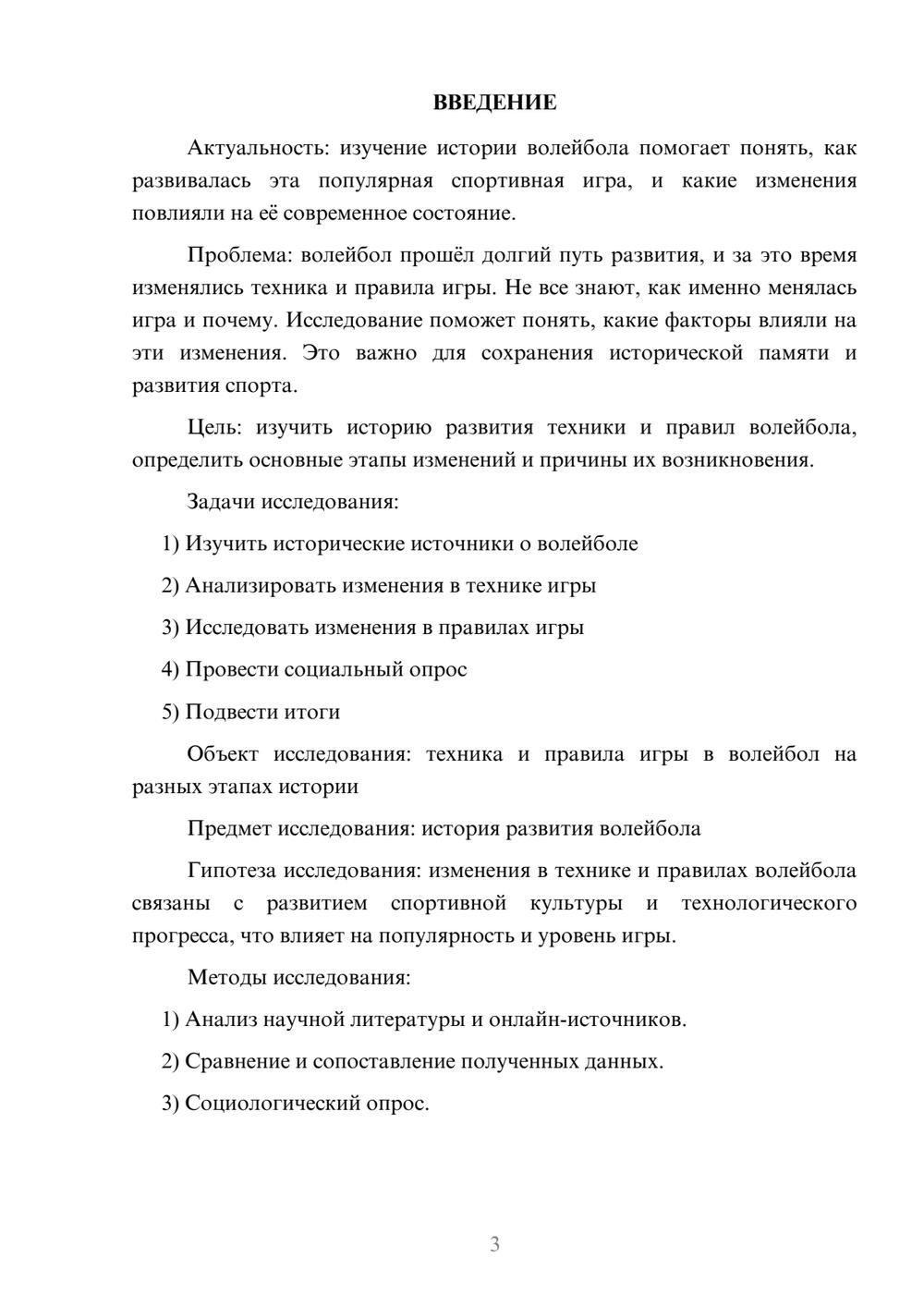 ВВЕДЕНИЕ

Актуальность: изучение истории волейбола помогает понять, как развивалась эта популярная спортивная игра, и какие изменения повлияли на её современное состояние.

Проблема: волейбол прошёл долгий путь развития, и за это время изменялись техника и правила игры. Не все знают, как именно менялась игра и почему. Исследование поможет понять, какие факторы влияли на эти изменения. Это важно для сохранения исторической памяти и развития спорта.

Цель: изучить историю развития техники и правил волейбола, определить основные этапы изменений и причины их возникновения.

Задачи исследования:

1) Изучить исторические источники о волейболе

2) Анализировать изменения в технике игры

3) Исследовать изменения в правилах игры

4) Провести социальный опрос

5) Подвести итоги

Объект исследования: техника и правила игры в волейбол на разных этапах истории

Предмет исследования: история развития волейбола

Гипотеза исследования: изменения в технике и правилах волейбола связаны с развитием спортивной культуры и технологического прогресса, что влияет на популярность и уровень игры.

Методы исследования:

1) Анализ научной литературы и онлайн-источников.

2) Сравнение и сопоставление полученных данных.

3) Социологический опрос.

3